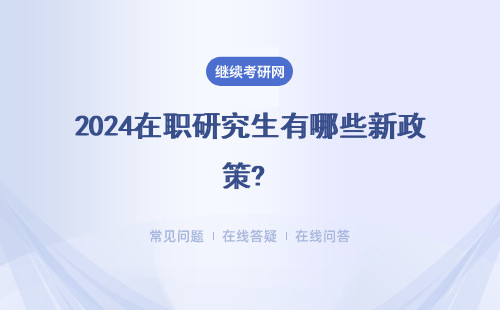 继续考研网

2024在职研究生有哪些新政策?

常见问题 | 在线答疑 | 在线问答